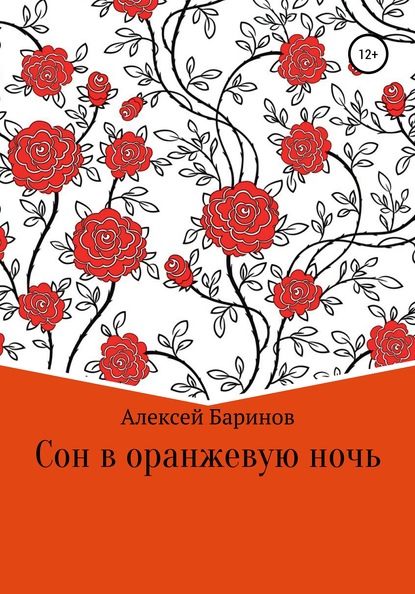 12+

Алексей Баринов

Сон в оранжевую ночь